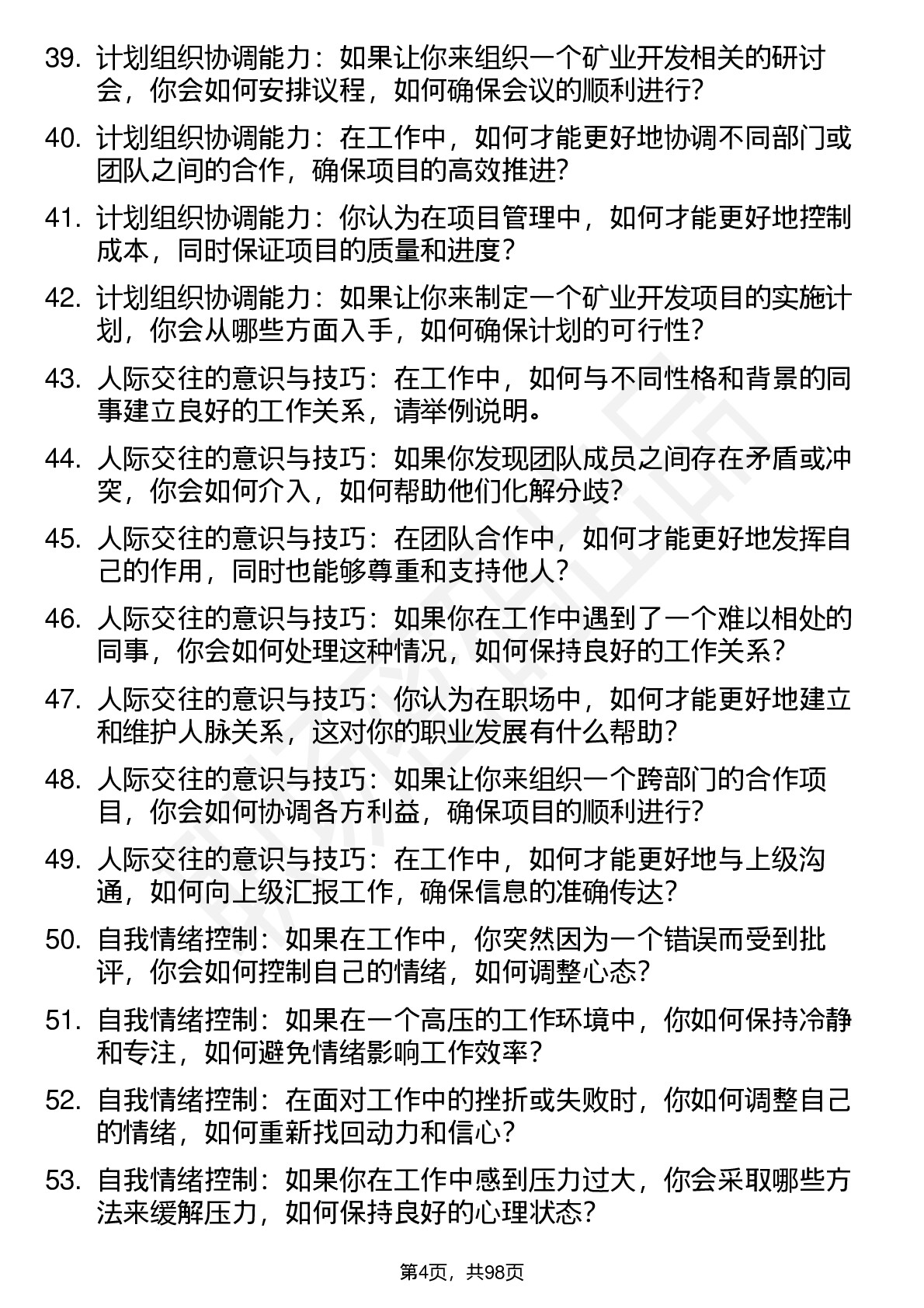 39. 计划组织协调能力：如果让你来组织一个矿业开发相关的研讨会，你会如何安排议程，如何确保会议的顺利进行?

40. 计划组织协调能力：在工作中，如何才能更好地协调不同部门或团队之间的合作，确保项目的高效推进?

41. 计划组织协调能力：你认为在项目管理中，如何才能更好地控制成本，同时保证项目的质量和进度?

42. 计划组织协调能力：如果让你来制定一个矿业开发项目的实施计划，你会从哪些方面入手，如何确保计划的可行性?

43. 人际交往的意识与技巧：在工作中，如何与不同性格和背景的同事建立良好的工作关系，请举例说明。

44. 人际交往的意识与技巧：如果你发现团队成员之间存在矛盾或冲突，你会如何介入，如何帮助他们化解分歧?

45. 人际交往的意识与技巧：在团队合作中，如何才能更好地发挥自己的作用，同时也能够尊重和支持他人?

46. 人际交往的意识与技巧：如果你在工作中遇到了一个难以相处的同事，你会如何处理这种情况，如何保持良好的工作关系?

47. 人际交往的意识与技巧：你认为在职场中，如何才能更好地建立和维护人脉关系，这对你的职业发展有什么帮助?

48. 人际交往的意识与技巧：如果让你来组织一个跨部门的合作项目，你会如何协调各方利益，确保项目的顺利进行?

49. 人际交往的意识与技巧：在工作中，如何才能更好地与上级沟通，如何向上级汇报工作，确保信息的准确传达?

50. 自我情绪控制：如果在工作中，你突然因为一个错误而受到批评，你会如何控制自己的情绪，如何调整心态?

51. 自我情绪控制：如果在一个高压的工作环境中，你如何保持冷静和专注，如何避免情绪影响工作效率?

52. 自我情绪控制：在面对工作中的挫折或失败时，你如何调整自己的情绪，如何重新找回动力和信心?

53. 自我情绪控制：如果你在工作中感到压力过大，你会采取哪些方法来缓解压力，如何保持良好的心理状态?

第4页，共98页